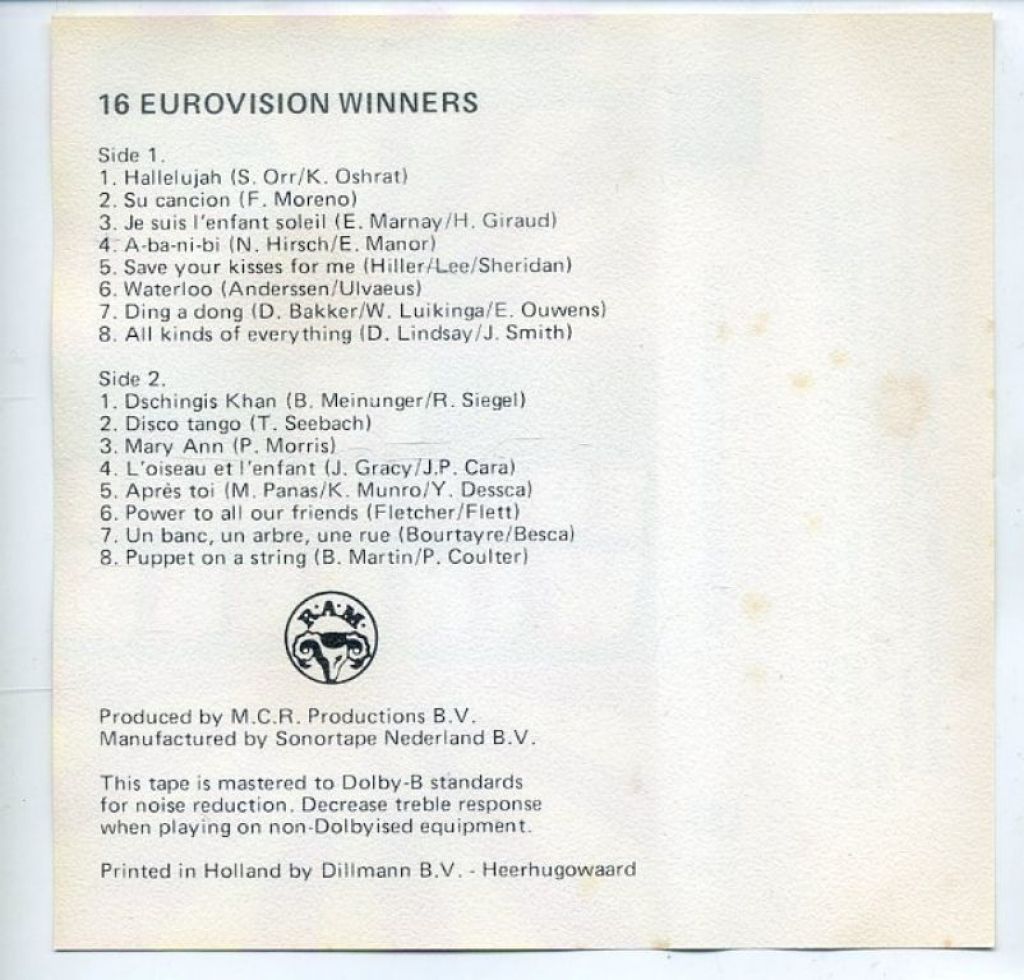 16 EUROVISION WINNERS

Side 1.
1. Hallelujah (S. Orr/K. Oshrat)
2. Su cancion (F. Moreno)
3. Je suis l'enfant soleil (E. Marnay/H. Giraud)
4. A-ba-ni-bi (N. Hirsch/E. Manor)
5. Save your kisses for me (Hiller/Lee/Sheridan)
6. Waterloo (Anderssen/Ulvaeus)
7. Ding a dong (D. Bakker/W. Luikinga/E. Ouwens)
8. All kinds of everything (D. Lindsay/J. Smith)

Side 2.
1. Dschingis Khan (B. Meinunger/R. Siegel)
2. Disco tango (T. Seebach)
3. Mary Ann (P. Morris)
4. L'oiseau et l'enfant (J. Gracy/J.P. Cara)
5. Après toi (M. Panas/K. Munro/Y. Dessca)
6. Power to all our friends (Fletcher/Flett)
7. Un banc, un arbre, une rue (Bourtayre/Besca)
8. Puppet on a string (B. Martin/P. Coulter)

R.A.M.

Produced by M.C.R. Productions B.V.
Manufactured by Sonortape Nederland B.V.

This tape is mastered to Dolby-B standards for noise reduction. Decrease treble response when playing on non-Dolbyised equipment.

Printed in Holland by Dillmann B.V. - Heerhugowaard